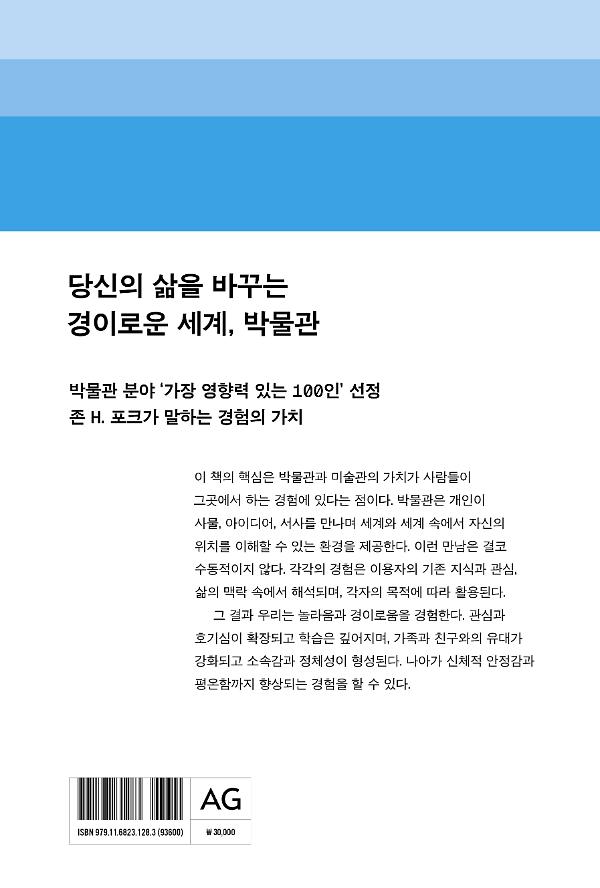 당신의 삶을 바꾸는
경이로운 세계, 박물관

박물관 분야 '가장 영향력 있는 100인' 선정
존 H. 포크가 말하는 경험의 가치

이 책의 핵심은 박물관과 미술관의 가치가 사람들이 그곳에서 하는 경험에 있다는 점이다. 박물관은 개인이 사물, 아이디어, 서사를 만나며 세계와 세계 속에서 자신의 위치를 이해할 수 있는 환경을 제공한다. 이런 만남은 결코 수동적이지 않다. 각각의 경험은 이용자의 기존 지식과 관심, 삶의 맥락 속에서 해석되며, 각자의 목적에 따라 활용된다.

그 결과 우리는 놀라움과 경이로움을 경험한다. 관심과 호기심이 확장되고 학습은 깊어지며, 가족과 친구와의 유대가 강화되고 소속감과 정체성이 형성된다. 나아가 신체적 안정감과 평온함까지 향상되는 경험을 할 수 있다.

AG

ISBN 979.11.6823.128.3 (93600)

₩ 30,000